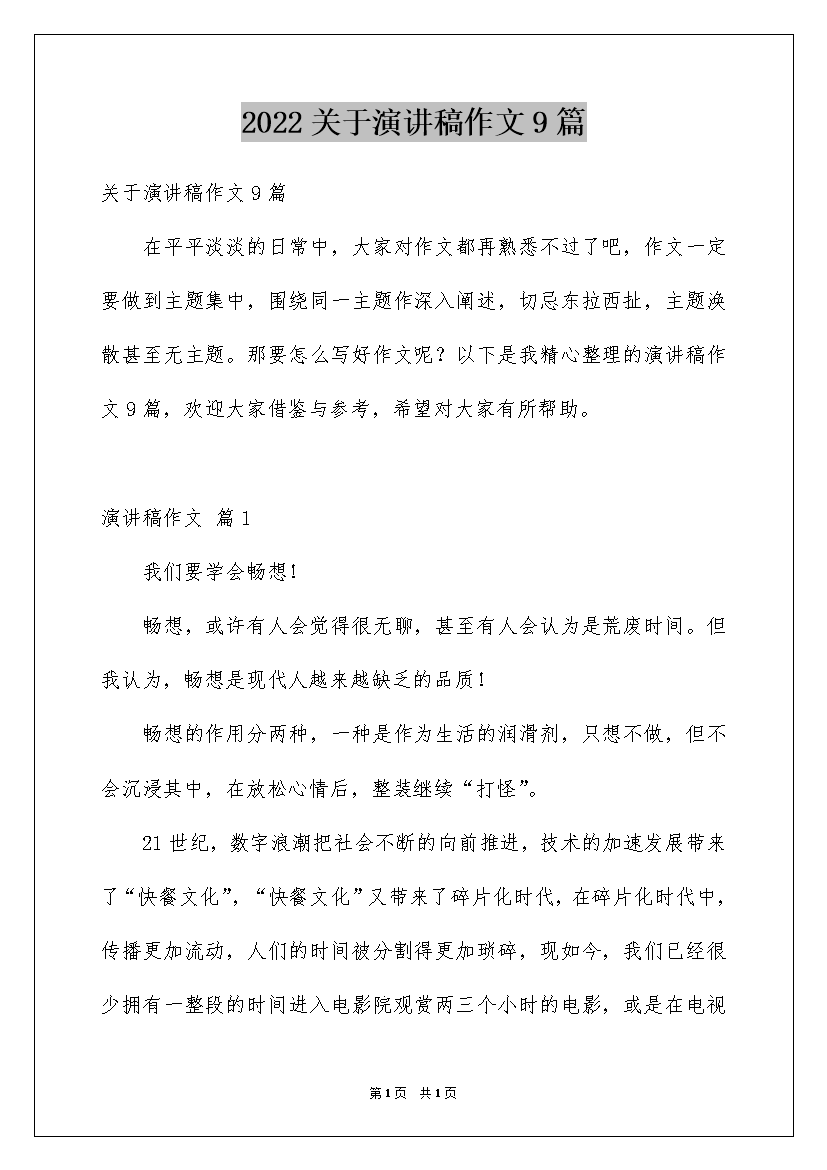 2022关于演讲稿作文9篇

关于演讲稿作文9篇

在平平淡淡的日常中，大家对作文都再熟悉不过了吧，作文一定要做到主题集中，围绕同一主题作深入阐述，切忌东拉西扯，主题涣散甚至无主题。那要怎么写好作文呢？以下是我精心整理的演讲稿作文9篇，欢迎大家借鉴与参考，希望对大家有所帮助。

演讲稿作文 篇1

我们要学会畅想！

畅想，或许有人会觉得很无聊，甚至有人会认为是荒废时间。但我认为，畅想是现代人越来越缺乏的品质！

畅想的作用分两种，一种是作为生活的润滑剂，只想不做，但不会沉浸其中，在放松心情后，整装继续“打怪”。

21世纪，数字浪潮把社会不断的向前推进，技术的加速发展带来了“快餐文化”，“快餐文化”又带来了碎片化时代，在碎片化时代中，传播更加流动，人们的时间被分割得更加琐碎，现如今，我们已经很少拥有一整段的时间进入电影院观赏两三个小时的电影，或是在电视

第1页 共1页